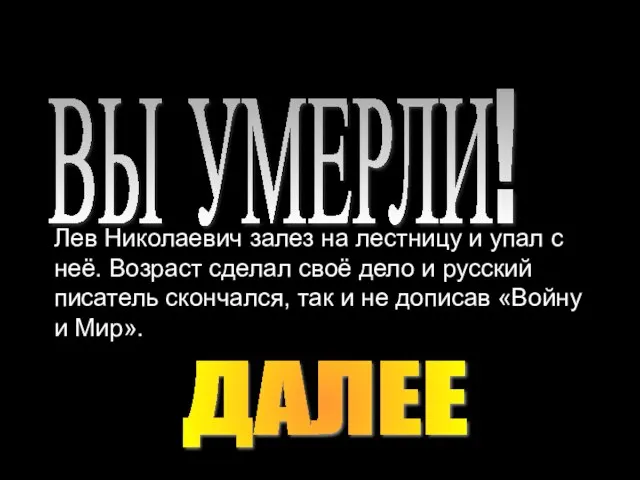 ВЫ УМЕРЛИ!

Лев Николаевич залез на лестницу и упал с неё. Возраст сделал своё дело и русский писатель скончался, так и не дописав «Войну и Мир».

ДАЛЕЕ